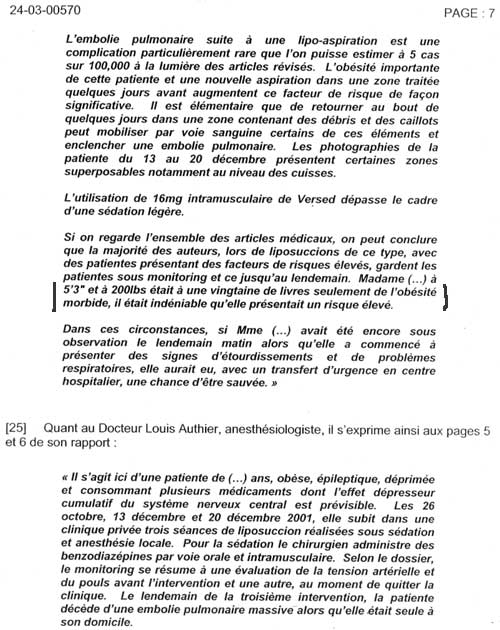 24-03-00570

PAGE : 7

L'embolie pulmonaire suite à une lipo-aspiration est une complication particulièrement rare que l'on puisse estimer à 5 cas sur 100,000 à la lumière des articles révisés. L'obésité importante de cette patiente et une nouvelle aspiration dans une zone traitée quelques jours avant augmentent ce facteur de risque de façon significative. Il est élémentaire que de retourner au bout de quelques jours dans une zone contenant des débris et des caillots peut mobiliser par voie sanguine certains de ces éléments et enclencher une embolie pulmonaire. Les photographies de la patiente du 13 au 20 décembre présentent certaines zones superposables notamment au niveau des cuisses.

L'utilisation de 16mg intramusculaire de Versed dépasse le cadre d'une sédation légère.

Si on regarde l'ensemble des articles médicaux, on peut conclure que la majorité des auteurs, lors de liposuccions de ce type, avec des patientes présentant des facteurs de risques élevés, gardent les patientes sous monitoring et ce jusqu'au lendemain. Madame (...) à 5'3" et à 200lbs était à une vingtaine de livres seulement de l'obésité morbide, il était indéniable qu'elle présentait un risque élevé.

Dans ces circonstances, si Mme (...) avait été encore sous observation le lendemain matin alors qu'elle a commencé à présenter des signes d'étourdissements et de problèmes respiratoires, elle aurait eu, avec un transfert d'urgence en centre hospitalier, une chance d'être sauvée. »

[25] Quant au Docteur Louis Authier, anesthésiologiste, il s'exprime ainsi aux pages 5 et 6 de son rapport :

« Il s'agit ici d'une patiente de (...) ans, obèse, épileptique, déprimée et consommant plusieurs médicaments dont l'effet dépresseur cumulatif du système nerveux central est prévisible. Les 26 octobre, 13 décembre et 20 décembre 2001, elle subit dans une clinique privée trois séances de liposuccion réalisées sous sédation et anesthésie locale. Pour la sédation le chirurgien administre des benzodiazépines par voie orale et intramusculaire. Selon le dossier, le monitoring se résume à une évaluation de la tension artérielle et du pouls avant l'intervention et une autre, au moment de quitter la clinique. Le lendemain de la troisième intervention, la patiente décède d'une embolie pulmonaire massive alors qu'elle était seule à son domicile.